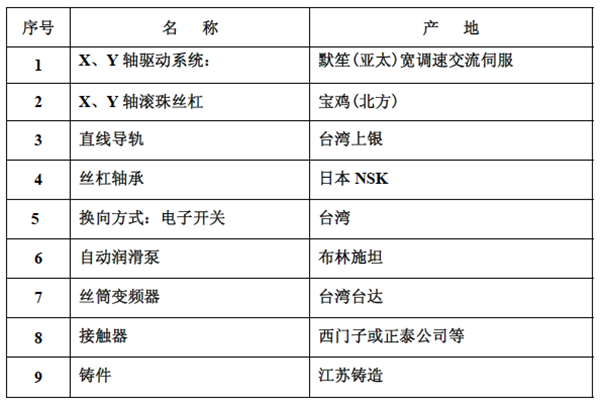 | 序号 | 名　称 | 产　地 |
|---|---|---|
| 1 | X、Y 轴驱动系统： | 默笙（亚太）宽调速交流伺服 |
| 2 | X、Y 轴滚珠丝杠 | 宝鸡（北方） |
| 3 | 直线导轨 | 台湾上银 |
| 4 | 丝杠轴承 | 日本 NSK |
| 5 | 换向方式：电子开关 | 台湾 |
| 6 | 自动润滑泵 | 布林施坦 |
| 7 | 丝筒变频器 | 台湾台达 |
| 8 | 接触器 | 西门子或正泰公司等 |
| 9 | 铸件 | 江苏铸造 |